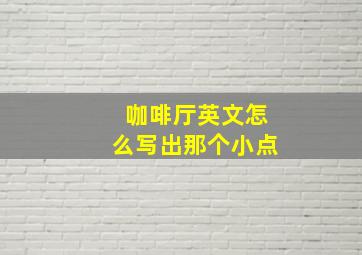 咖啡厅英文怎么写出那个小点